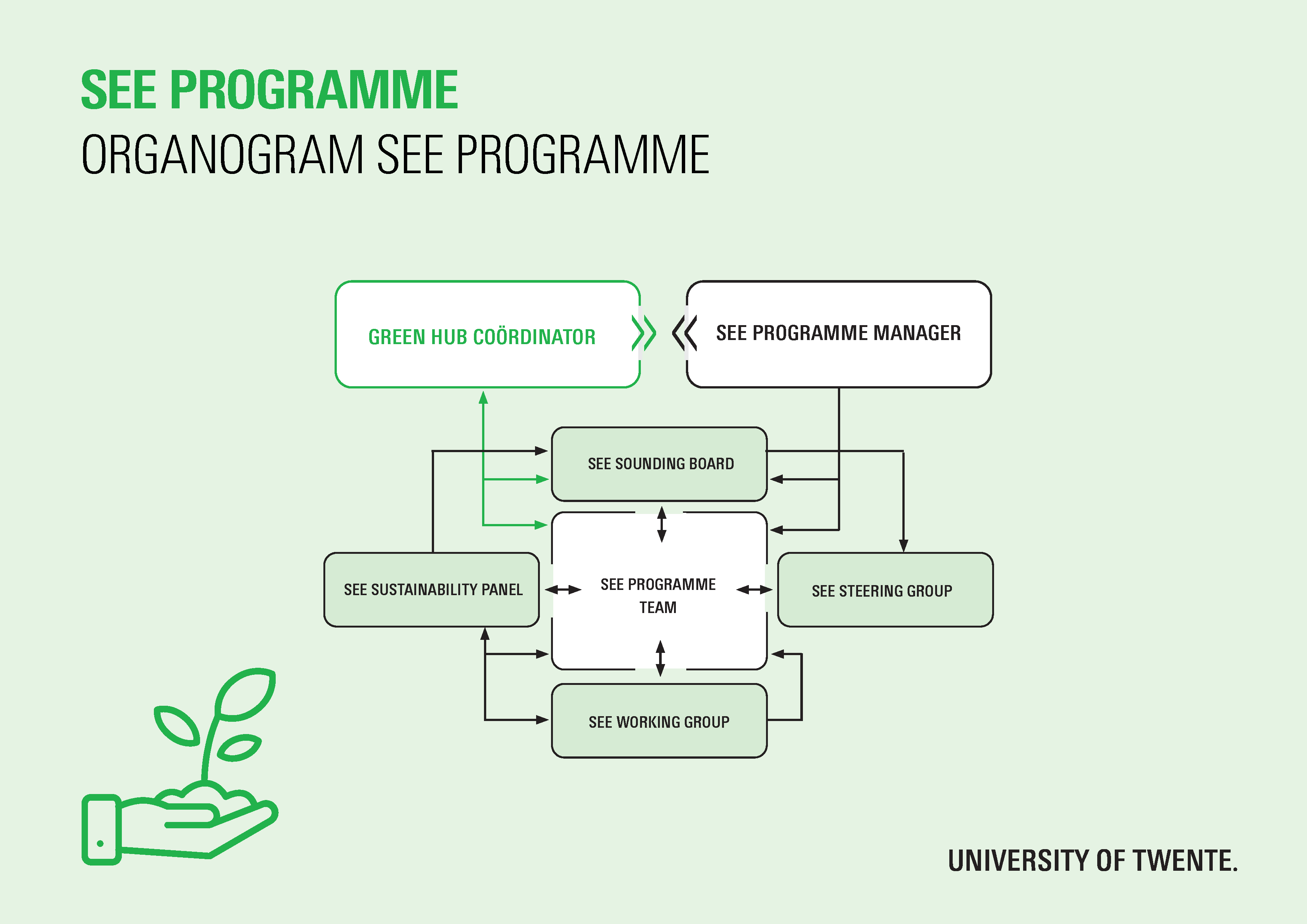 SEE PROGRAMME
ORGANOGRAM SEE PROGRAMME

GREEN HUB COÖRDINATOR

SEE PROGRAMME MANAGER

SEE SOUNDING BOARD

SEE SUSTAINABILITY PANEL

SEE PROGRAMME TEAM

SEE STEERING GROUP

SEE WORKING GROUP

UNIVERSITY OF TWENTE.